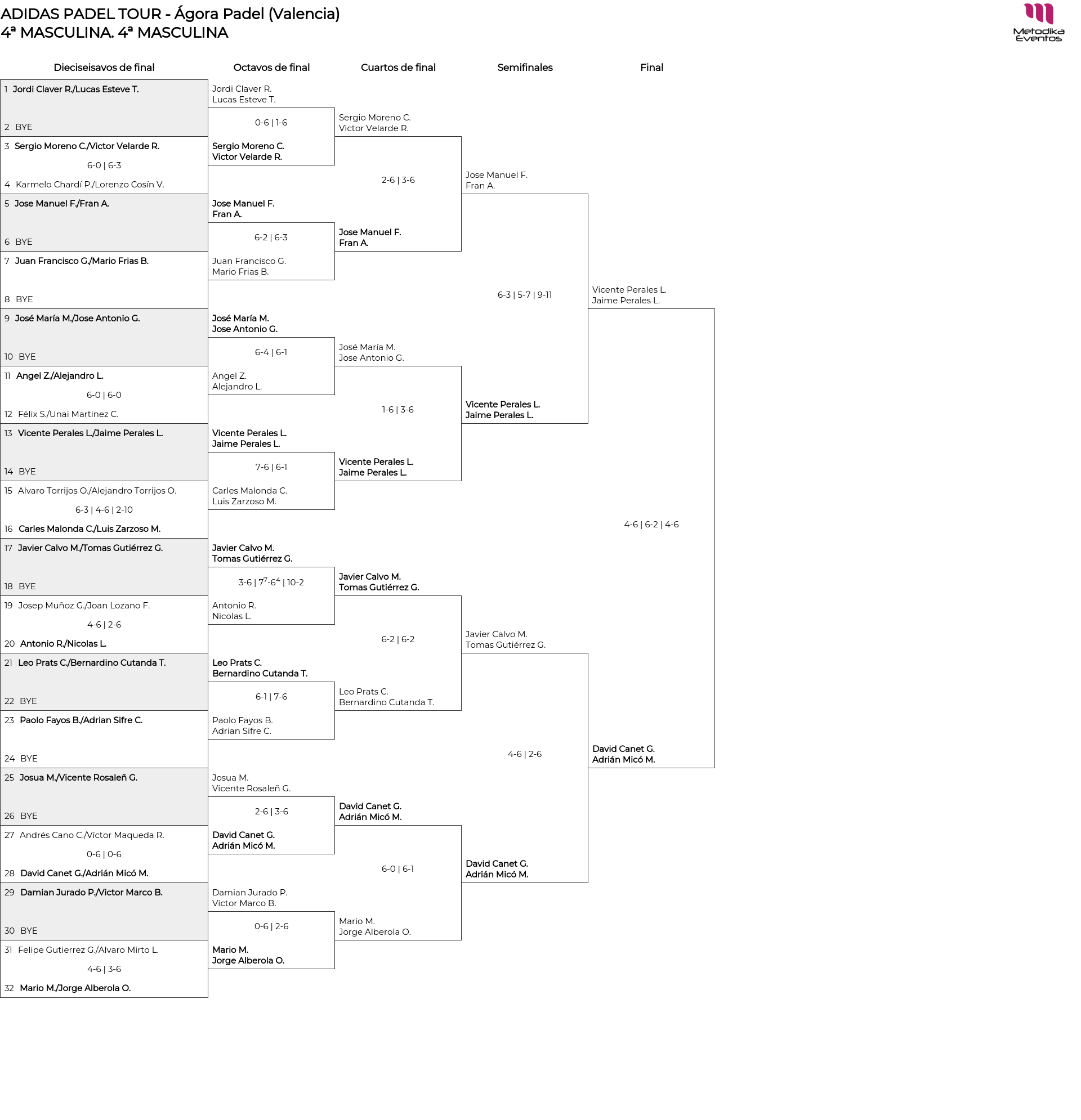 ADIDAS PADEL TOUR - Ágora Padel (Valencia)
4ª MASCULINA. 4ª MASCULINA

Metodika Eventos

Dieciseisavos de final

1 Jordi Claver R./Lucas Esteve T.
2 BYE
3 Sergio Moreno C./Victor Velarde R.
6-0 | 6-3
4 Karmelo Chardí P./Lorenzo Cosín V.
5 Jose Manuel F./Fran A.
6 BYE
7 Juan Francisco G./Mario Frias B.
8 BYE
9 José María M./Jose Antonio G.
10 BYE
11 Angel Z./Alejandro L.
6-0 | 6-0
12 Félix S./Unai Martinez C.
13 Vicente Perales L./Jaime Perales L.
14 BYE
15 Alvaro Torrijos O./Alejandro Torrijos O.
6-3 | 4-6 | 2-10
16 Carles Malonda C./Luis Zarzoso M.
17 Javier Calvo M./Tomas Gutiérrez G.
18 BYE
19 Josep Muñoz G./Joan Lozano F.
4-6 | 2-6
20 Antonio R./Nicolas L.
21 Leo Prats C./Bernardino Cutanda T.
22 BYE
23 Paolo Fayos B./Adrian Sifre C.
24 BYE
25 Josua M./Vicente Rosaleñ G.
26 BYE
27 Andrés Cano C./Víctor Maqueda R.
0-6 | 0-6
28 David Canet G./Adrián Micó M.
29 Damian Jurado P./Victor Marco B.
30 BYE
31 Felipe Gutierrez G./Alvaro Mirto L.
4-6 | 3-6
32 Mario M./Jorge Alberola O.

Octavos de final

Jordi Claver R.
Lucas Esteve T.
0-6 | 1-6
Sergio Moreno C.
Victor Velarde R.
Jose Manuel F.
Fran A.
6-2 | 6-3
Juan Francisco G.
Mario Frias B.
José María M.
Jose Antonio G.
6-4 | 6-1
Angel Z.
Alejandro L.
Vicente Perales L.
Jaime Perales L.
7-6 | 6-1
Carles Malonda C.
Luis Zarzoso M.
Javier Calvo M.
Tomas Gutiérrez G.
3-6 | $7^7$-$6^4$ | 10-2
Antonio R.
Nicolas L.
Leo Prats C.
Bernardino Cutanda T.
6-1 | 7-6
Paolo Fayos B.
Adrian Sifre C.
Josua M.
Vicente Rosaleñ G.
2-6 | 3-6
David Canet G.
Adrián Micó M.
Damian Jurado P.
Victor Marco B.
0-6 | 2-6
Mario M.
Jorge Alberola O.

Cuartos de final

Sergio Moreno C.
Victor Velarde R.
2-6 | 3-6
Jose Manuel F.
Fran A.
José María M.
Jose Antonio G.
1-6 | 3-6
Vicente Perales L.
Jaime Perales L.
Javier Calvo M.
Tomas Gutiérrez G.
6-2 | 6-2
Leo Prats C.
Bernardino Cutanda T.
David Canet G.
Adrián Micó M.
6-0 | 6-1
Mario M.
Jorge Alberola O.

Semifinales

Jose Manuel F.
Fran A.
6-3 | 5-7 | 9-11
Vicente Perales L.
Jaime Perales L.
Javier Calvo M.
Tomas Gutiérrez G.
4-6 | 2-6
David Canet G.
Adrián Micó M.

Final

Vicente Perales L.
Jaime Perales L.
4-6 | 6-2 | 4-6
David Canet G.
Adrián Micó M.